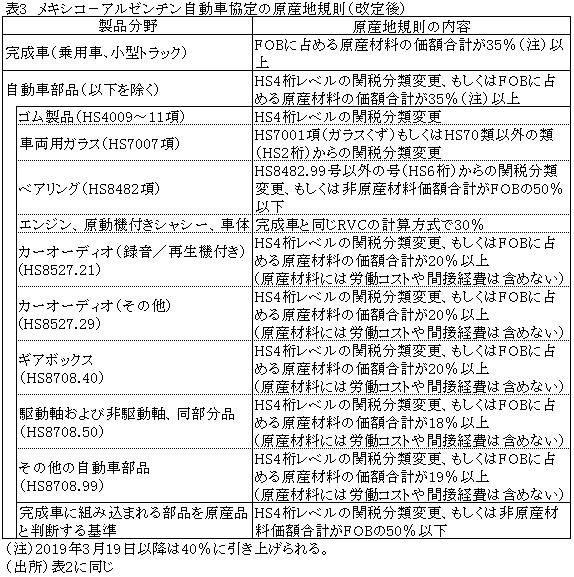 表3 メキシコーアルゼンチン自動車協定の原産地規則(改定後)

| 製品分野 | 原産地規則の内容 |
|---|---|
| 完成車(乗用車、小型トラック) | FOBに占める原産材料の価額合計が35%(注)以上 |
| 自動車部品(以下を除く) | HS4桁レベルの関税分類変更、もしくはFOBに占める原産材料の価額合計が35%(注)以上 |
| ゴム製品(HS4009~11項) | HS4桁レベルの関税分類変更 |
| 車両用ガラス(HS7007項) | HS7001項(ガラスくず)もしくはHS70類以外の類(HS2桁)からの関税分類変更 |
| ベアリング(HS8482項) | HS8482.99号以外の号(HS6桁)からの関税分類変更、もしくは非原産材料価額合計がFOBの50%以下 |
| エンジン、原動機付きシャシー、車体 | 完成車と同じRVCの計算方式で30% |
| カーオーディオ(録音/再生機付き)(HS8527.21) | HS4桁レベルの関税分類変更、もしくはFOBに占める原産材料の価額合計が20%以上(原産材料には労働コストや間接経費は含めない) |
| カーオーディオ(その他)(HS8527.29) | HS4桁レベルの関税分類変更、もしくはFOBに占める原産材料の価額合計が20%以上(原産材料には労働コストや間接経費は含めない) |
| ギアボックス(HS8708.40) | HS4桁レベルの関税分類変更、もしくはFOBに占める原産材料の価額合計が20%以上(原産材料には労働コストや間接経費は含めない) |
| 駆動軸および非駆動軸、同部分品(HS8708.50) | HS4桁レベルの関税分類変更、もしくはFOBに占める原産材料の価額合計が18%以上(原産材料には労働コストや間接経費は含めない) |
| その他の自動車部品(HS8708.99) | HS4桁レベルの関税分類変更、もしくはFOBに占める原産材料の価額合計が19%以上(原産材料には労働コストや間接経費は含めない) |
| 完成車に組み込まれる部品を原産品と判断する基準 | HS4桁レベルの関税分類変更、もしくは非原産材料価額合計がFOBの50%以下 |

(注)2019年3月19日以降は40%に引き上げられる。
(出所)表2に同じ